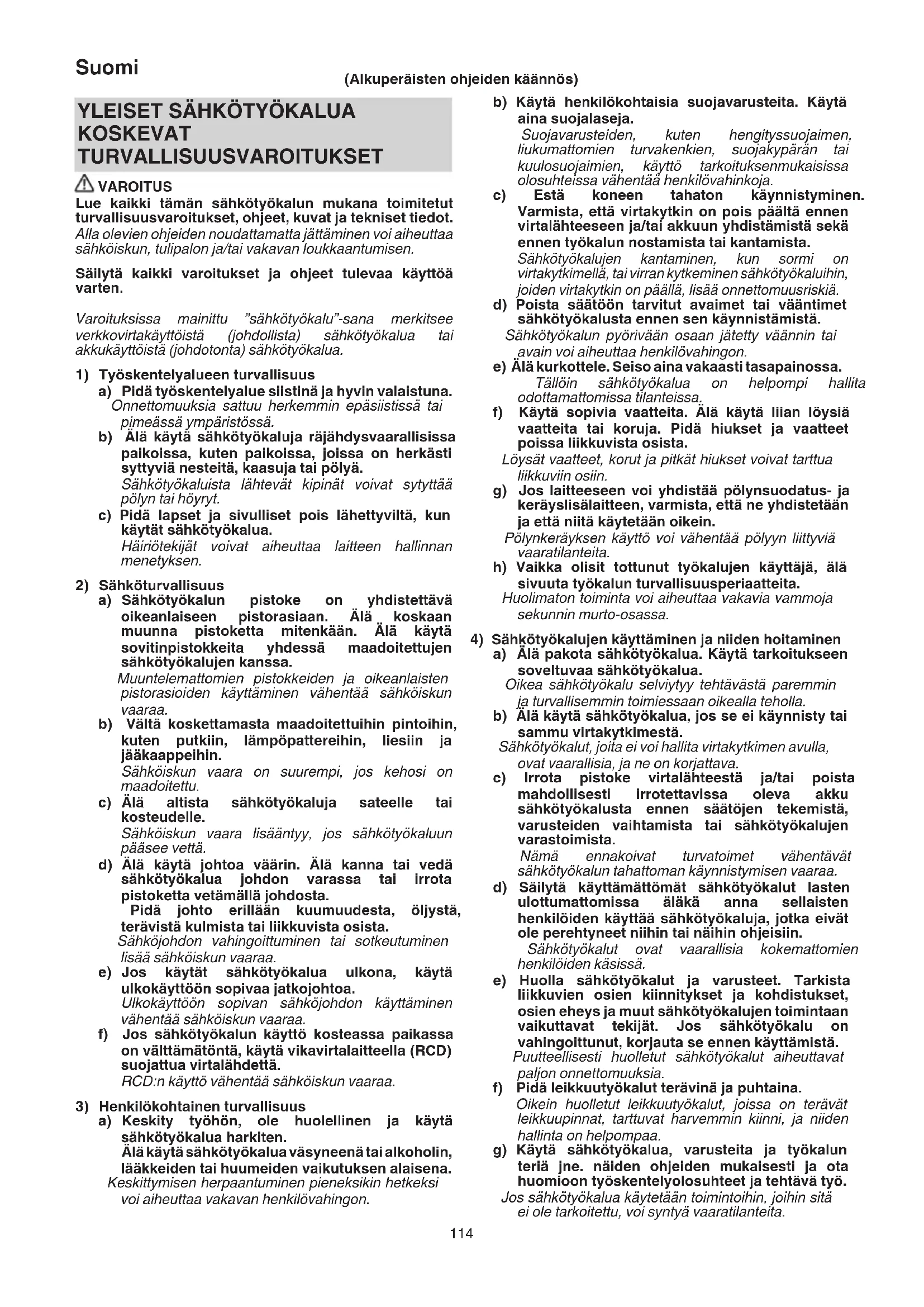 Suomi

(Alkuperäisten ohjeiden käännös)

YLEISET SÄHKÖTYÖKALUA KOSKEVAT TURVALLISUUSVAROITUKSET

VAROITUS

Lue kaikki tämän sähkötyökalun mukana toimitetut turvallisuusvaroitukset, ohjeet, kuvat ja tekniset tiedot. Alla olevien ohjeiden noudattamatta jättäminen voi aiheuttaa sähköiskun, tulipalon ja/tai vakavan loukkaantumisen.

Säilytä kaikki varoitukset ja ohjeet tulevaa käyttöä varten.

Varoituksissa mainittu "sähkötyökalu"-sana merkitsee verkkovirtakäyttöistä (johdollista) sähkötyökalua tai akkukäyttöistä (johdotonta) sähkötyökalua.

1) Työskentelyalueen turvallisuus
a) Pidä työskentelyalue siistinä ja hyvin valaistuna. Onnettomuuksia sattuu herkemmin epäsiistissä tai pimeässä ympäristössä.
b) Älä käytä sähkötyökaluja räjähdysvaarallisissa paikoissa, kuten paikoissa, joissa on herkästi syttyviä nesteitä, kaasuja tai pölyä. Sähkötyökaluista lähtevät kipinät voivat sytyttää pölyn tai höyryt.
c) Pidä lapset ja sivulliset pois lähettyviltä, kun käytät sähkötyökalua. Häiriötekijät voivat aiheuttaa laitteen hallinnan menetyksen.

2) Sähköturvallisuus
a) Sähkötyökalun pistoke on yhdistettävä oikeanlaiseen pistorasiaan. Älä koskaan muunna pistoketta mitenkään. Älä käytä sovitinpistokkeita yhdessä maadoitettujen sähkötyökalujen kanssa. Muuntelemattomien pistokkeiden ja oikeanlaisten pistorasioiden käyttäminen vähentää sähköiskun vaaraa.
b) Vältä koskettamasta maadoitettuihin pintoihin, kuten putkiin, lämpöpattereihin, liesiin ja jääkaappeihin. Sähköiskun vaara on suurempi, jos kehosi on maadoitettu.
c) Älä altista sähkötyökaluja sateelle tai kosteudelle. Sähköiskun vaara lisääntyy, jos sähkötyökaluun pääsee vettä.
d) Älä käytä johtoa väärin. Älä kanna tai vedä sähkötyökalua johdon varassa tai irrota pistoketta vetämällä johdosta. Pidä johto erillään kuumuudesta, öljystä, terävistä kulmista tai liikkuvista osista. Sähköjohdon vahingoittuminen tai sotkeutuminen lisää sähköiskun vaaraa.
e) Jos käytät sähkötyökalua ulkona, käytä ulkokäyttöön sopivaa jatkojohtoa. Ulkokäyttöön sopivan sähköjohdon käyttäminen vähentää sähköiskun vaaraa.
f) Jos sähkötyökalun käyttö kosteassa paikassa on välttämätöntä, käytä vikavirtalaitteella (RCD) suojattua virtalähdettä. RCD:n käyttö vähentää sähköiskun vaaraa.

3) Henkilökohtainen turvallisuus
a) Keskity työhön, ole huolellinen ja käytä sähkötyökalua harkiten. Älä käytä sähkötyökalua väsyneenä tai alkoholin, lääkkeiden tai huumeiden vaikutuksen alaisena. Keskittymisen herpaantuminen pieneksikin hetkeksi voi aiheuttaa vakavan henkilövahingon.
b) Käytä henkilökohtaisia suojavarusteita. Käytä aina suojalaseja. Suojavarusteiden, kuten hengityssuojaimen, liukumattomien turvakenkien, suojakypärän tai kuulosuojaimien, käyttö tarkoituksenmukaisissa olosuhteissa vähentää henkilövahinkoja.
c) Estä koneen tahaton käynnistyminen. Varmista, että virtakytkin on pois päältä ennen virtalähteeseen ja/tai akkuun yhdistämistä sekä ennen työkalun nostamista tai kantamista. Sähkötyökalujen kantaminen, kun sormi on virtakytkimellä, tai virran kytkeminen sähkötyökaluihin, joiden virtakytkin on päällä, lisää onnettomuusriskiä.
d) Poista säätöön tarvitut avaimet tai vääntimet sähkötyökalusta ennen sen käynnistämistä. Sähkötyökalun pyörivään osaan jätetty väännin tai avain voi aiheuttaa henkilövahingon.
e) Älä kurkottele. Seiso aina vakaasti tasapainossa. Tällöin sähkötyökalua on helpompi hallita odottamattomissa tilanteissa.
f) Käytä sopivia vaatteita. Älä käytä liian löysiä vaatteita tai koruja. Pidä hiukset ja vaatteet poissa liikkuvista osista. Löysät vaatteet, korut ja pitkät hiukset voivat tarttua liikkuviin osiin.
g) Jos laitteeseen voi yhdistää pölynsuodatus- ja keräyslisälaitteen, varmista, että ne yhdistetään ja että niitä käytetään oikein. Pölynkeräyksen käyttö voi vähentää pölyyn liittyviä vaaratilanteita.
h) Vaikka olisit tottunut työkalujen käyttäjä, älä sivuuta työkalun turvallisuusperiaatteita. Huolimaton toiminta voi aiheuttaa vakavia vammoja sekunnin murto-osassa.

4) Sähkötyökalujen käyttäminen ja niiden hoitaminen
a) Älä pakota sähkötyökalua. Käytä tarkoitukseen soveltuvaa sähkötyökalua. Oikea sähkötyökalu selviytyy tehtävästä paremmin ja turvallisemmin toimiessaan oikealla teholla.
b) Älä käytä sähkötyökalua, jos se ei käynnisty tai sammu virtakytkimestä. Sähkötyökalut, joita ei voi hallita virtakytkimen avulla, ovat vaarallisia, ja ne on korjattava.
c) Irrota pistoke virtalähteestä ja/tai poista mahdollisesti irrotettavissa oleva akku sähkötyökalusta ennen säätöjen tekemistä, varusteiden vaihtamista tai sähkötyökalujen varastoimista. Nämä ennakoivat turvatoimet vähentävät sähkötyökalun tahattoman käynnistymisen vaaraa.
d) Säilytä käyttämättömät sähkötyökalut lasten ulottumattomissa äläkä anna sellaisten henkilöiden käyttää sähkötyökaluja, jotka eivät ole perehtyneet niihin tai näihin ohjeisiin. Sähkötyökalut ovat vaarallisia kokemattomien henkilöiden käsissä.
e) Huolla sähkötyökalut ja varusteet. Tarkista liikkuvien osien kiinnitykset ja kohdistukset, osien eheys ja muut sähkötyökalujen toimintaan vaikuttavat tekijät. Jos sähkötyökalu on vahingoittunut, korjauta se ennen käyttämistä. Puutteellisesti huolletut sähkötyökalut aiheuttavat paljon onnettomuuksia.
f) Pidä leikkuutyökalut terävinä ja puhtaina. Oikein huolletut leikkuutyökalut, joissa on terävät leikkuupinnat, tarttuvat harvemmin kiinni, ja niiden hallinta on helpompaa.
g) Käytä sähkötyökalua, varusteita ja työkalun teriä jne. näiden ohjeiden mukaisesti ja ota huomioon työskentelyolosuhteet ja tehtävä työ. Jos sähkötyökalua käytetään toimintoihin, joihin sitä ei ole tarkoitettu, voi syntyä vaaratilanteita.

114